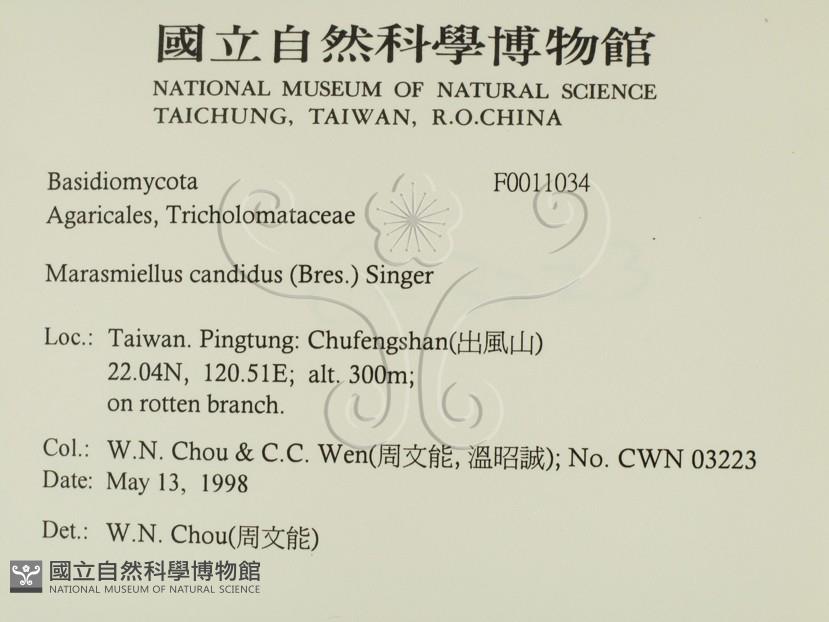 國立自然科學博物館
NATIONAL MUSEUM OF NATURAL SCIENCE
TAICHUNG, TAIWAN, R.O.CHINA

Basidiomycota F0011034
Agaricales, Tricholomataceae

Marasmiellus candidus (Bres.) Singer

Loc.: Taiwan. Pingtung: Chufengshan(出風山)
22.04N, 120.51E; alt. 300m;
on rotten branch.

Col.: W.N. Chou & C.C. Wen(周文能, 溫昭誠); No. CWN 03223
Date: May 13, 1998

Det.: W.N. Chou(周文能)

國立自然科學博物館
NATIONAL MUSEUM OF NATURAL SCIENCE